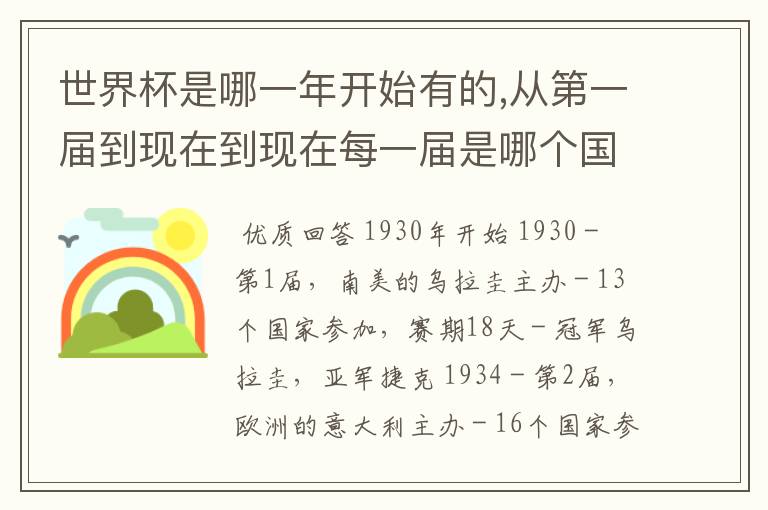 世界杯是哪一年开始有的,从第一届到现在到现在每一届是哪个国

优质回答 1930年开始 1930－第1届，南美的乌拉圭主办－13个国家参加，赛期18天－冠军乌拉圭，亚军捷克 1934－第2届，欧洲的意大利主办－16个国家参